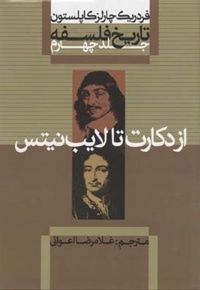 فردریک چارلز کاپلستون
تاریخ فلسفه
جلد چهارم

از دکارت تا لایب نیتس

مترجم: غلامرضا اعوانی